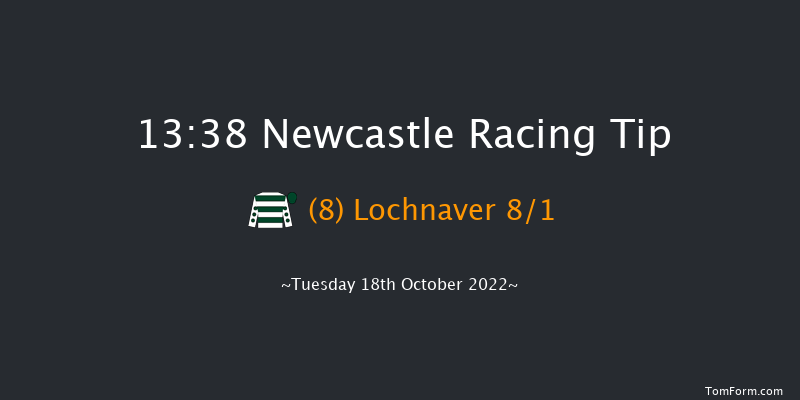 13:38 Newcastle Racing Tip

(8) Lochnaver 8/1

~Tuesday 18th October 2022~

TomForm.com